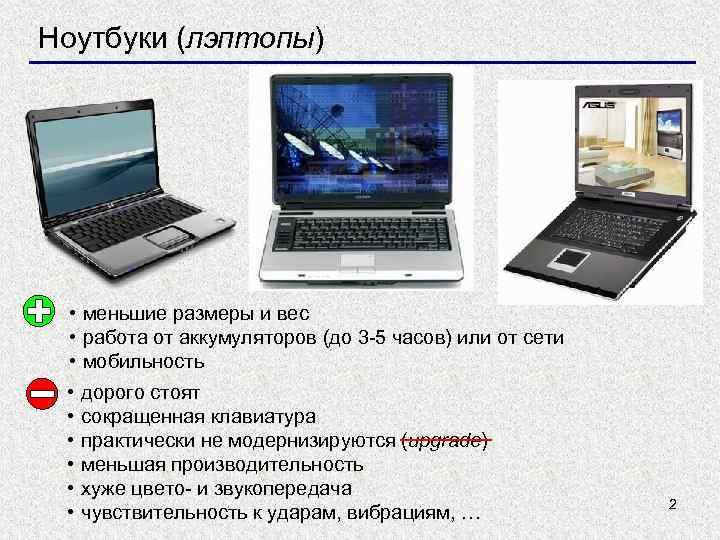 Ноутбуки (лэптопы)

ASUS

• меньшие размеры и вес
• работа от аккумуляторов (до 3-5 часов) или от сети
• мобильность

• дорого стоят
• сокращенная клавиатура
• практически не модернизируются (upgrade)
• меньшая производительность
• хуже цвето- и звукопередача
• чувствительность к ударам, вибрациям, …

2